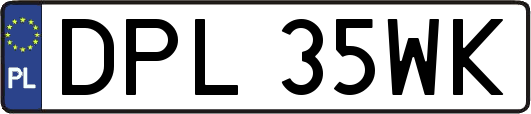 PL
DPL 35WK